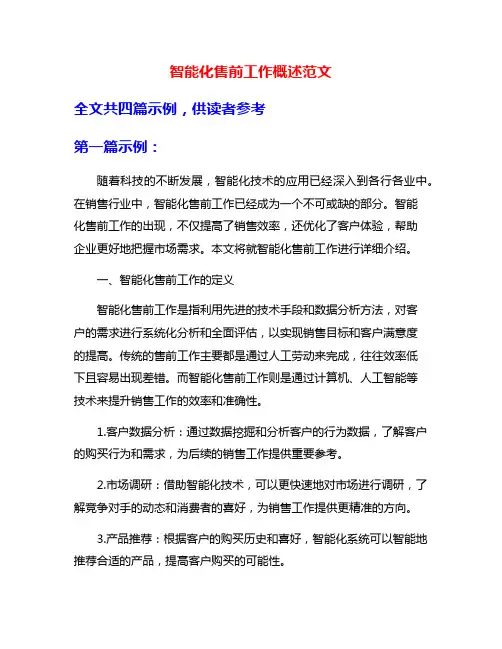 智能化售前工作概述范文

全文共四篇示例，供读者参考

第一篇示例：

随着科技的不断发展，智能化技术的应用已经深入到各行各业中。在销售行业中，智能化售前工作已经成为一个不可或缺的部分。智能化售前工作的出现，不仅提高了销售效率，还优化了客户体验，帮助企业更好地把握市场需求。本文将就智能化售前工作进行详细介绍。

一、智能化售前工作的定义

智能化售前工作是指利用先进的技术手段和数据分析方法，对客户的需求进行系统化分析和全面评估，以实现销售目标和客户满意度的提高。传统的售前工作主要都是通过人工劳动来完成，往往效率低下且容易出现差错。而智能化售前工作则是通过计算机、人工智能等技术来提升销售工作的效率和准确性。

1.客户数据分析：通过数据挖掘和分析客户的行为数据，了解客户的购买行为和需求，为后续的销售工作提供重要参考。

2.市场调研：借助智能化技术，可以更快速地对市场进行调研，了解竞争对手的动态和消费者的喜好，为销售工作提供更精准的方向。

3.产品推荐：根据客户的购买历史和喜好，智能化系统可以智能地推荐合适的产品，提高客户购买的可能性。